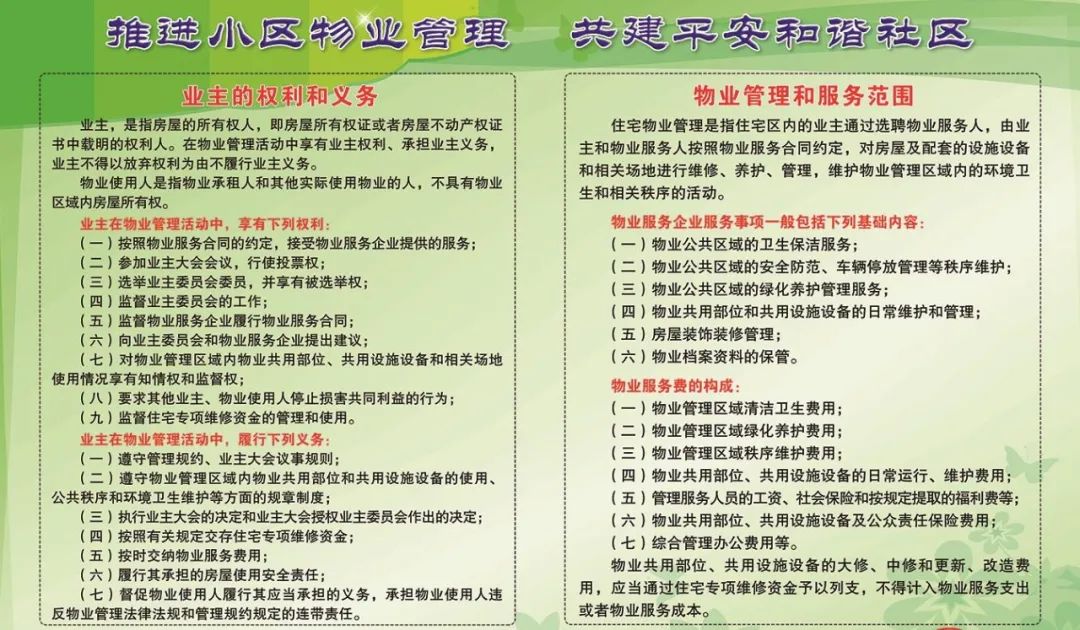 推进小区物业管理　共建平安和谐社区

业主的权利和义务

业主，是指房屋的所有权人，即房屋所有权证或者房屋不动产权证书中载明的权利人。在物业管理活动中享有业主权利、承担业主义务，业主不得以放弃权利为由不履行业主义务。

物业使用人是指物业承租人和其他实际使用物业的人，不具有物业区域内房屋所有权。

业主在物业管理活动中，享有下列权利：
（一）按照物业服务合同的约定，接受物业服务企业提供的服务；
（二）参加业主大会会议，行使投票权；
（三）选举业主委员会委员，并享有被选举权；
（四）监督业主委员会的工作；
（五）监督物业服务企业履行物业服务合同；
（六）向业主委员会和物业服务企业提出建议；
（七）对物业管理区域内物业共用部位、共用设施设备和相关场地使用情况享有知情权和监督权；
（八）要求其他业主、物业使用人停止损害共同利益的行为；
（九）监督住宅专项维修资金的管理和使用。

业主在物业管理活动中，履行下列义务：
（一）遵守管理规约、业主大会议事规则；
（二）遵守物业管理区域内物业共用部位和共用设施设备的使用、公共秩序和环境卫生维护等方面的规章制度；
（三）执行业主大会的决定和业主大会授权业主委员会作出的决定；
（四）按照有关规定交存住宅专项维修资金；
（五）按时交纳物业服务费用；
（六）履行其承担的房屋使用安全责任；
（七）督促物业使用人履行其应当承担的义务，承担物业使用人违反物业管理法律法规和管理规约规定的连带责任。

物业管理和服务范围

住宅物业管理是指住宅区内的业主通过选聘物业服务人，由业主和物业服务人按照物业服务合同约定，对房屋及配套的设施设备和相关场地进行维修、养护、管理，维护物业管理区域内的环境卫生和相关秩序的活动。

物业服务企业服务事项一般包括下列基础内容：
（一）物业公共区域的卫生保洁服务；
（二）物业公共区域的安全防范、车辆停放管理等秩序维护；
（三）物业公共区域的绿化养护管理服务；
（四）物业共用部位和共用设施设备的日常维护和管理；
（五）房屋装饰装修管理；
（六）物业档案资料的保管。

物业服务费的构成：
（一）物业管理区域清洁卫生费用；
（二）物业管理区域绿化养护费用；
（三）物业管理区域秩序维护费用；
（四）物业共用部位、共用设施设备的日常运行、维护费用；
（五）管理服务人员的工资、社会保险和按规定提取的福利费等；
（六）物业共用部位、共用设施设备及公众责任保险费用；
（七）综合管理办公费用等。

物业共用部位、共用设施设备的大修、中修和更新、改造费用，应当通过住宅专项维修资金予以列支，不得计入物业服务支出或者物业服务成本。